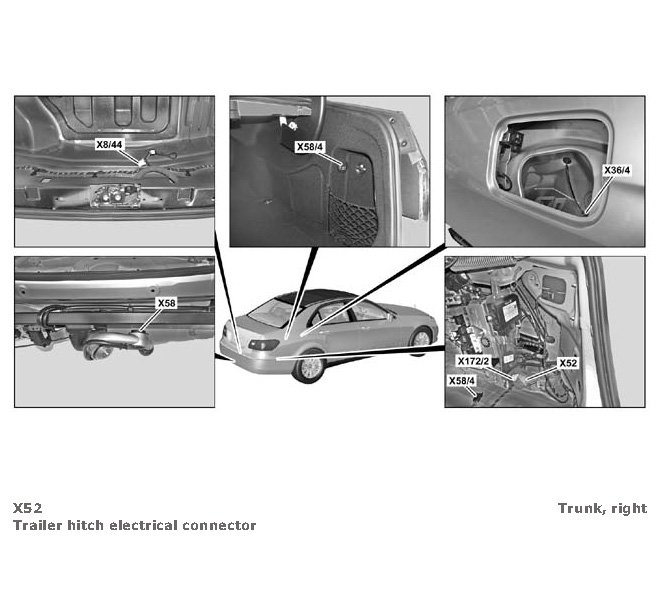 X8/44

X58/4

X36/4

X58

X172/2

X52

X58/4

X52
Trailer hitch electrical connector

Trunk, right